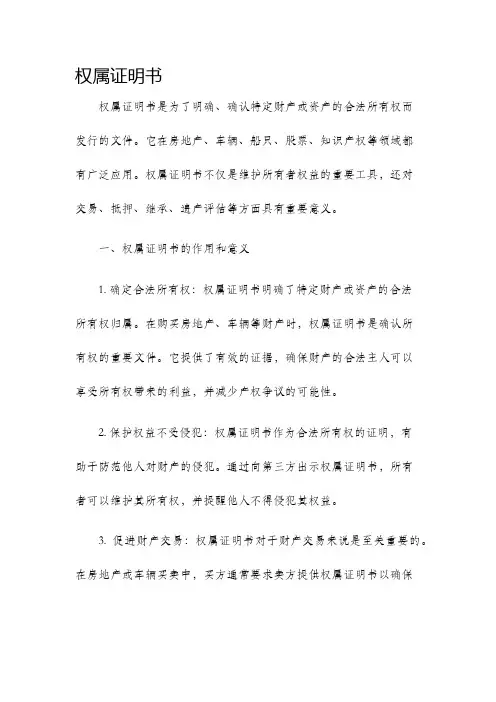 权属证明书

权属证明书是为了明确、确认特定财产或资产的合法所有权而发行的文件。它在房地产、车辆、船只、股票、知识产权等领域都有广泛应用。权属证明书不仅是维护所有者权益的重要工具，还对交易、抵押、继承、遗产评估等方面具有重要意义。

一、权属证明书的作用和意义

1. 确定合法所有权：权属证明书明确了特定财产或资产的合法所有权归属。在购买房地产、车辆等财产时，权属证明书是确认所有权的重要文件。它提供了有效的证据，确保财产的合法主人可以享受所有权带来的利益，并减少产权争议的可能性。

2. 保护权益不受侵犯：权属证明书作为合法所有权的证明，有助于防范他人对财产的侵犯。通过向第三方出示权属证明书，所有者可以维护其所有权，并提醒他人不得侵犯其权益。

3. 促进财产交易：权属证明书对于财产交易来说是至关重要的。在房地产或车辆买卖中，买方通常要求卖方提供权属证明书以确保